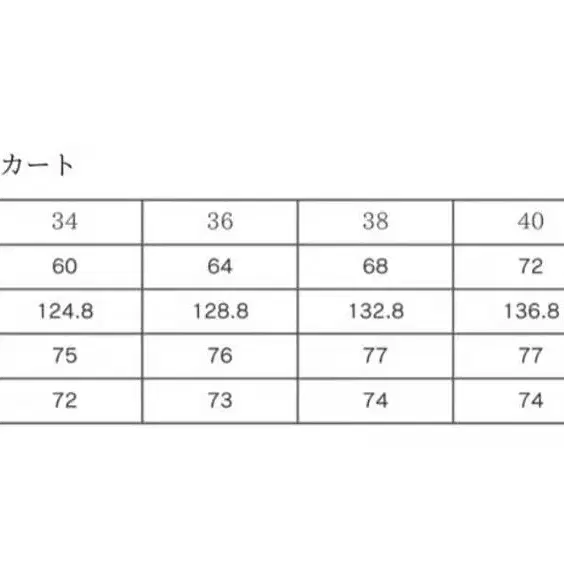 カート

| 34 | 36 | 38 | 40 |
|---|---|---|---|
| 60 | 64 | 68 | 72 |
| 124.8 | 128.8 | 132.8 | 136.8 |
| 75 | 76 | 77 | 77 |
| 72 | 73 | 74 | 74 |